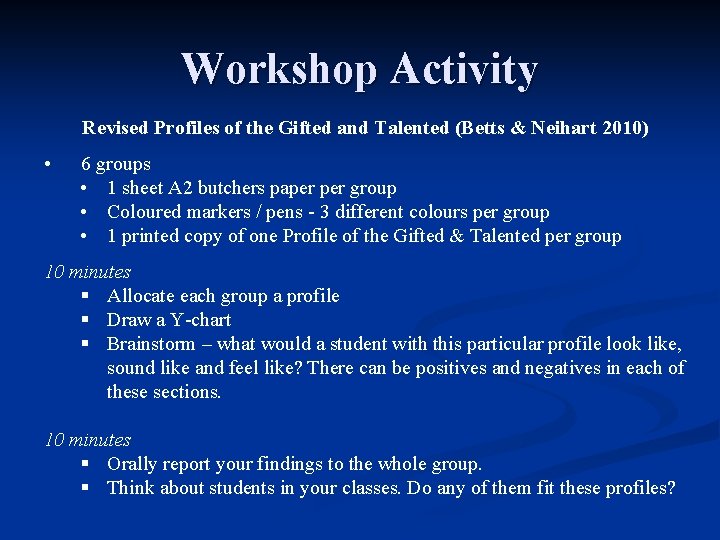 Workshop Activity

Revised Profiles of the Gifted and Talented (Betts & Neihart 2010)

• 6 groups
• 1 sheet A2 butchers paper per group
• Coloured markers / pens - 3 different colours per group
• 1 printed copy of one Profile of the Gifted & Talented per group

10 minutes
▪ Allocate each group a profile
▪ Draw a Y-chart
▪ Brainstorm – what would a student with this particular profile look like, sound like and feel like? There can be positives and negatives in each of these sections.

10 minutes
▪ Orally report your findings to the whole group.
▪ Think about students in your classes. Do any of them fit these profiles?